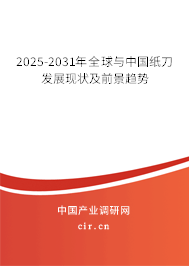 2025-2031年全球与中国纸刀发展现状及前景趋势

中国产业调研网

cir.cn